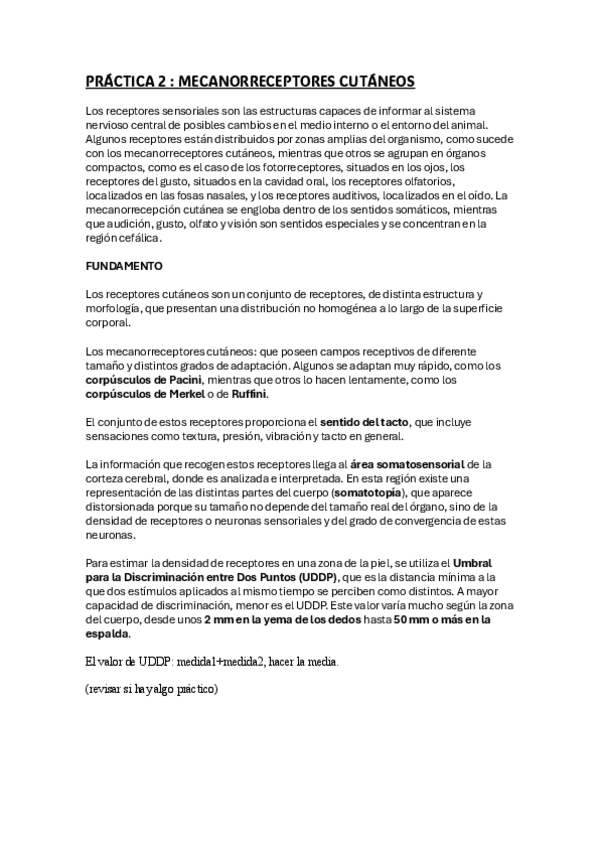 PRÁCTICA 2 : MECANORRECEPTORES CUTÁNEOS

Los receptores sensoriales son las estructuras capaces de informar al sistema nervioso central de posibles cambios en el medio interno o el entorno del animal. Algunos receptores están distribuidos por zonas amplias del organismo, como sucede con los mecanorreceptores cutáneos, mientras que otros se agrupan en órganos compactos, como es el caso de los fotorreceptores, situados en los ojos, los receptores del gusto, situados en la cavidad oral, los receptores olfatorios, localizados en las fosas nasales, y los receptores auditivos, localizados en el oído. La mecanorrecepción cutánea se engloba dentro de los sentidos somáticos, mientras que audición, gusto, olfato y visión son sentidos especiales y se concentran en la región cefálica.

FUNDAMENTO

Los receptores cutáneos son un conjunto de receptores, de distinta estructura y morfología, que presentan una distribución no homogénea a lo largo de la superficie corporal.

Los mecanorreceptores cutáneos: que poseen campos receptivos de diferente tamaño y distintos grados de adaptación. Algunos se adaptan muy rápido, como los corpúsculos de Pacini, mientras que otros lo hacen lentamente, como los corpúsculos de Merkel o de Ruffini.

El conjunto de estos receptores proporciona el sentido del tacto, que incluye sensaciones como textura, presión, vibración y tacto en general.

La información que recogen estos receptores llega al área somatosensorial de la corteza cerebral, donde es analizada e interpretada. En esta región existe una representación de las distintas partes del cuerpo (somatotopía), que aparece distorsionada porque su tamaño no depende del tamaño real del órgano, sino de la densidad de receptores o neuronas sensoriales y del grado de convergencia de estas neuronas.

Para estimar la densidad de receptores en una zona de la piel, se utiliza el Umbral para la Discriminación entre Dos Puntos (UDDP), que es la distancia mínima a la que dos estímulos aplicados al mismo tiempo se perciben como distintos. A mayor capacidad de discriminación, menor es el UDDP. Este valor varía mucho según la zona del cuerpo, desde unos 2 mm en la yema de los dedos hasta 50 mm o más en la espalda.

El valor de UDDP: medida1+medida2, hacer la media.

(revisar si hay algo práctico)